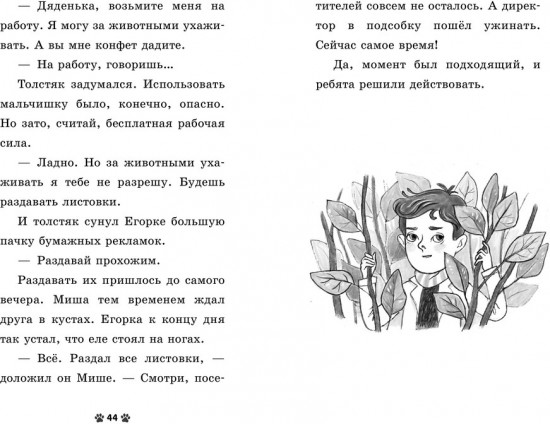 — Дяденька, возьмите меня на работу. Я могу за животными ухаживать. А вы мне конфет дадите.

— На работу, говоришь...

Толстяк задумался. Использовать мальчишку было, конечно, опасно. Но зато, считай, бесплатная рабочая сила.

— Ладно. Но за животными ухаживать я тебе не разрешу. Будешь раздавать листовки.

И толстяк сунул Егорке большую пачку бумажных рекламок.

— Раздавай прохожим.

Раздавать их пришлось до самого вечера. Миша тем временем ждал друга в кустах. Егорка к концу дня так устал, что еле стоял на ногах.

— Всё. Раздал все листовки, — доложил он Мише. — Смотри, посетителей совсем не осталось. А директор в подсобку пошёл ужинать. Сейчас самое время!

Да, момент был подходящий, и ребята решили действовать.

44